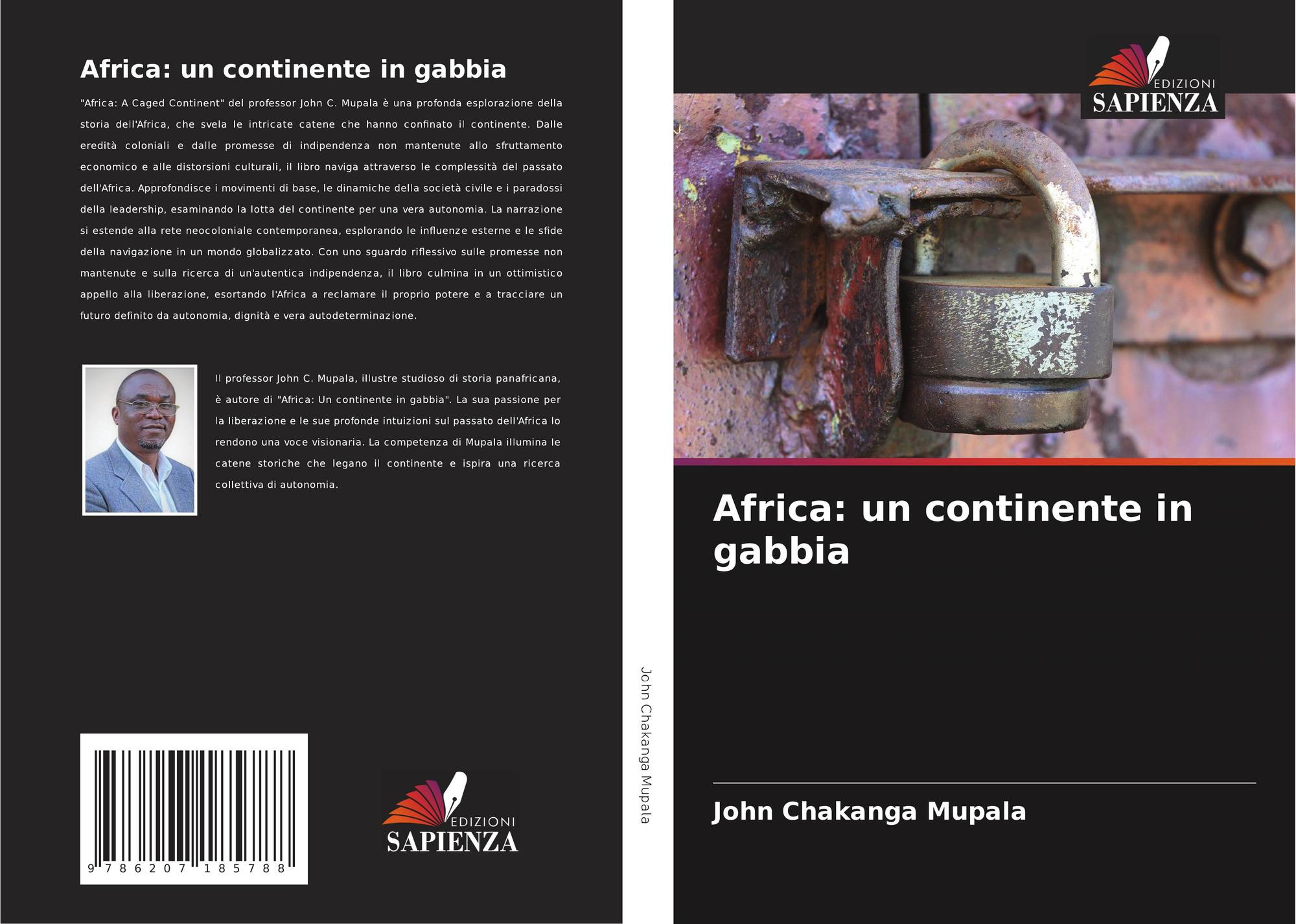 Africa: un continente in gabbia

"Africa: A Caged Continent" del professor John C. Mupala è una profonda esplorazione della storia dell'Africa, che svela le intricate catene che hanno confinato il continente. Dalle eredità coloniali e dalle promesse di indipendenza non mantenute allo sfruttamento economico e alle distorsioni culturali, il libro naviga attraverso le complessità del passato dell'Africa. Approfondisce i movimenti di base, le dinamiche della società civile e i paradossi della leadership, esaminando la lotta del continente per una vera autonomia. La narrazione si estende alla rete neocoloniale contemporanea, esplorando le influenze esterne e le sfide della navigazione in un mondo globalizzato. Con uno sguardo riflessivo sulle promesse non mantenute e sulla ricerca di un'autentica indipendenza, il libro culmina in un ottimistico appello alla liberazione, esortando l'Africa a reclamare il proprio potere e a tracciare un futuro definito da autonomia, dignità e vera autodeterminazione.

Il professor John C. Mupala, illustre studioso di storia panafricana, è autore di "Africa: Un continente in gabbia". La sua passione per la liberazione e le sue profonde intuizioni sul passato dell'Africa lo rendono una voce visionaria. La competenza di Mupala illumina le catene storiche che legano il continente e ispira una ricerca collettiva di autonomia.

9 786207 185788

EDIZIONI
SAPIENZA

John Chakanga Mupala

EDIZIONI
SAPIENZA

Africa: un continente in gabbia

John Chakanga Mupala